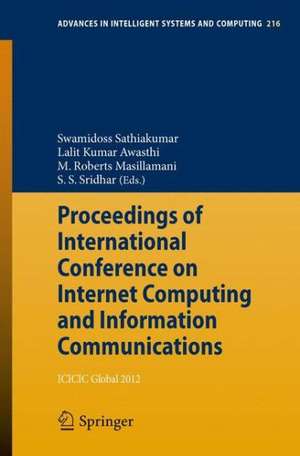 ADVANCES IN INTELLIGENT SYSTEMS AND COMPUTING 216

Swamidoss Sathiakumar
Lalit Kumar Awasthi
M. Roberts Masillamani
S. S. Sridhar (Eds.)

Proceedings of International Conference on Internet Computing and Information Communications

ICICIC Global 2012

Springer